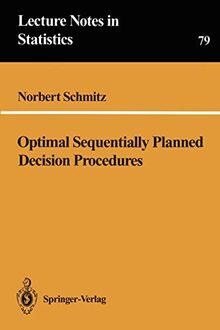 Lecture Notes in Statistics

79

Norbert Schmitz

Optimal Sequentially Planned Decision Procedures

Springer-Verlag